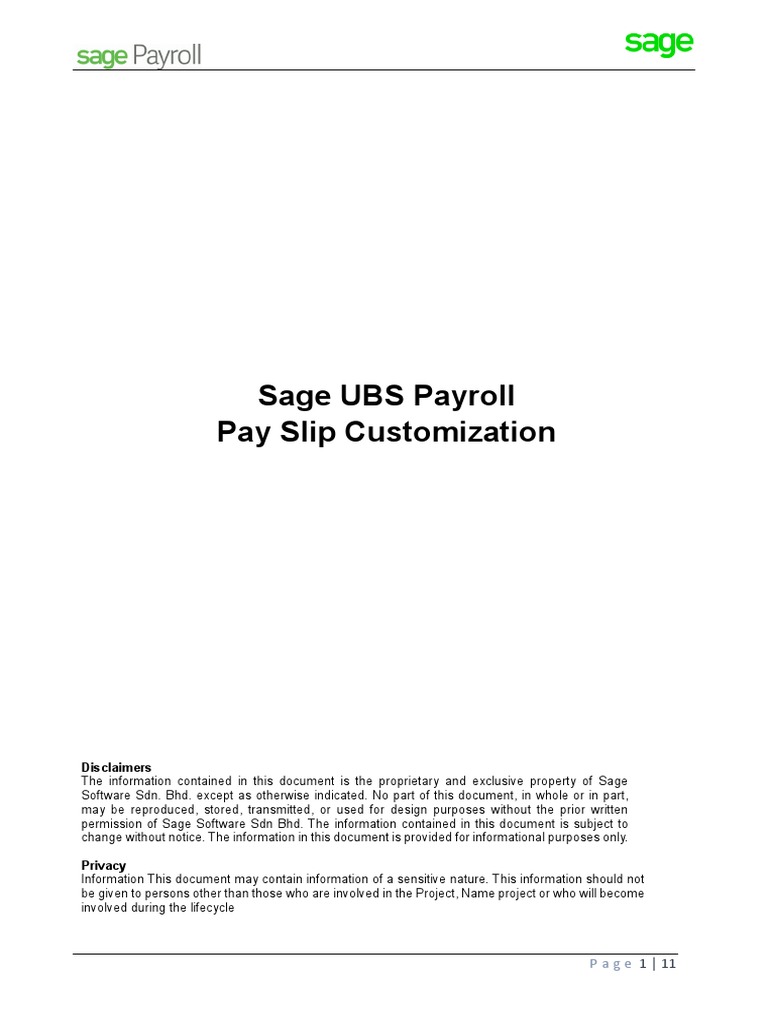 sage Payroll

sage

Sage UBS Payroll
Pay Slip Customization

Disclaimers
The information contained in this document is the proprietary and exclusive property of Sage Software Sdn. Bhd. except as otherwise indicated. No part of this document, in whole or in part, may be reproduced, stored, transmitted, or used for design purposes without the prior written permission of Sage Software Sdn Bhd. The information contained in this document is subject to change without notice. The information in this document is provided for informational purposes only.

Privacy
Information This document may contain information of a sensitive nature. This information should not be given to persons other than those who are involved in the Project, Name project or who will become involved during the lifecycle

Page 1 | 11